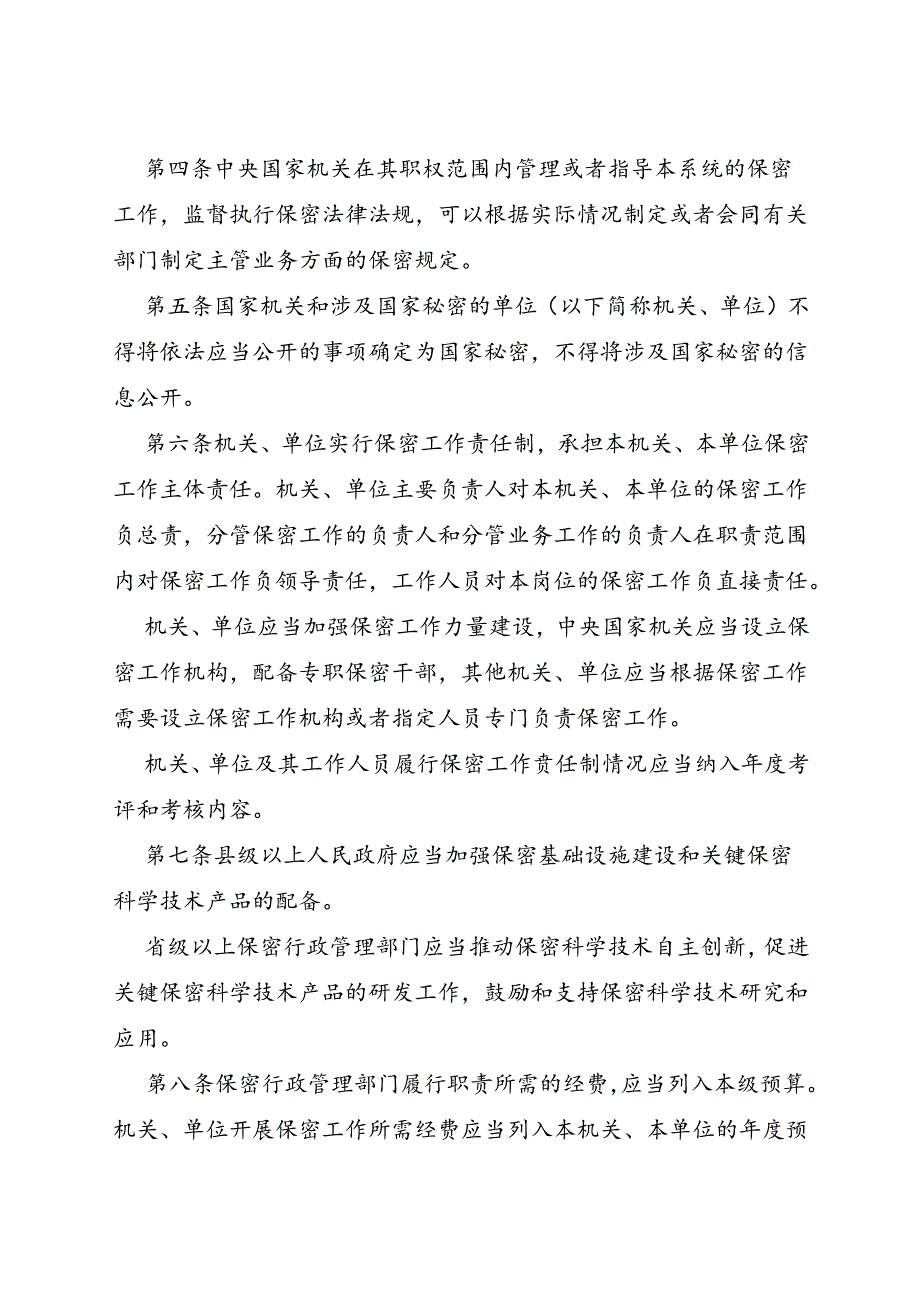 第四条中央国家机关在其职权范围内管理或者指导本系统的保密工作，监督执行保密法律法规，可以根据实际情况制定或者会同有关部门制定主管业务方面的保密规定。

第五条国家机关和涉及国家秘密的单位（以下简称机关、单位）不得将依法应当公开的事项确定为国家秘密，不得将涉及国家秘密的信息公开。

第六条机关、单位实行保密工作责任制，承担本机关、本单位保密工作主体责任。机关、单位主要负责人对本机关、本单位的保密工作负总责，分管保密工作的负责人和分管业务工作的负责人在职责范围内对保密工作负领导责任，工作人员对本岗位的保密工作负直接责任。

机关、单位应当加强保密工作力量建设，中央国家机关应当设立保密工作机构，配备专职保密干部，其他机关、单位应当根据保密工作需要设立保密工作机构或者指定人员专门负责保密工作。

机关、单位及其工作人员履行保密工作责任制情况应当纳入年度考评和考核内容。

第七条县级以上人民政府应当加强保密基础设施建设和关键保密科学技术产品的配备。

省级以上保密行政管理部门应当推动保密科学技术自主创新，促进关键保密科学技术产品的研发工作，鼓励和支持保密科学技术研究和应用。

第八条保密行政管理部门履行职责所需的经费，应当列入本级预算。机关、单位开展保密工作所需经费应当列入本机关、本单位的年度预